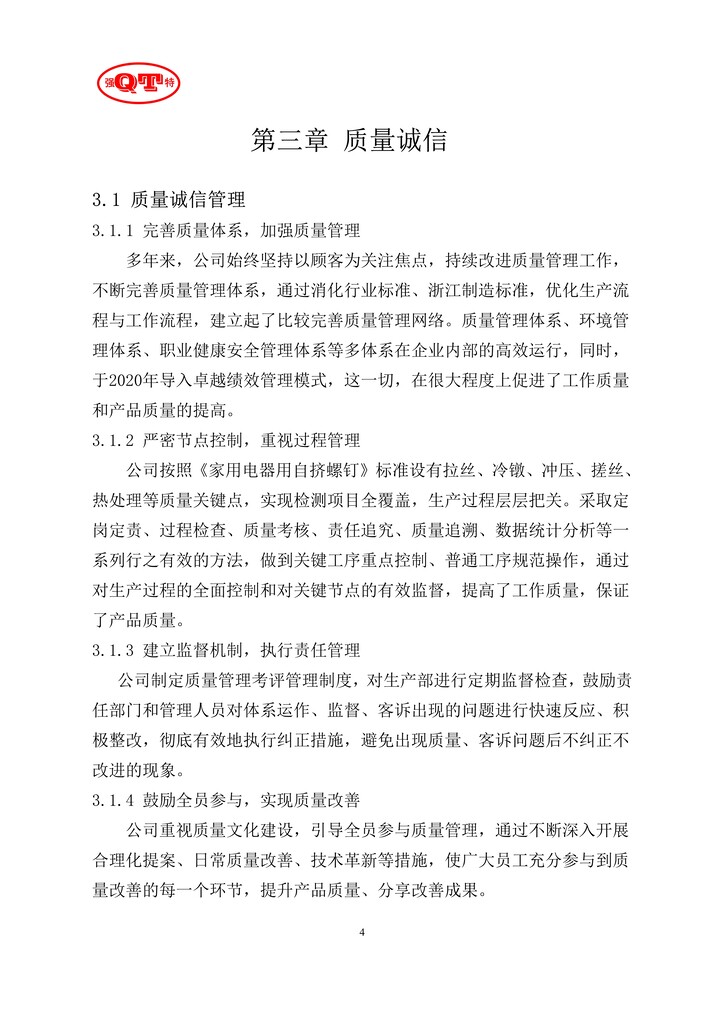 强QT特

第三章 质量诚信

3.1 质量诚信管理

3.1.1 完善质量体系，加强质量管理

多年来，公司始终坚持以顾客为关注焦点，持续改进质量管理工作，不断完善质量管理体系，通过消化行业标准、浙江制造标准，优化生产流程与工作流程，建立起了比较完善质量管理网络。质量管理体系、环境管理体系、职业健康安全管理体系等多体系在企业内部的高效运行，同时，于2020年导入卓越绩效管理模式，这一切，在很大程度上促进了工作质量和产品质量的提高。

3.1.2 严密节点控制，重视过程管理

公司按照《家用电器用自挤螺钉》标准设有拉丝、冷镦、冲压、搓丝、热处理等质量关键点，实现检测项目全覆盖，生产过程层层把关。采取定岗定责、过程检查、质量考核、责任追究、质量追溯、数据统计分析等一系列行之有效的方法，做到关键工序重点控制、普通工序规范操作，通过对生产过程的全面控制和对关键节点的有效监督，提高了工作质量，保证了产品质量。

3.1.3 建立监督机制，执行责任管理

公司制定质量管理考评管理制度，对生产部进行定期监督检查，鼓励责任部门和管理人员对体系运作、监督、客诉出现的问题进行快速反应、积极整改，彻底有效地执行纠正措施，避免出现质量、客诉问题后不纠正不改进的现象。

3.1.4 鼓励全员参与，实现质量改善

公司重视质量文化建设，引导全员参与质量管理，通过不断深入开展合理化提案、日常质量改善、技术革新等措施，使广大员工充分参与到质量改善的每一个环节，提升产品质量、分享改善成果。

4